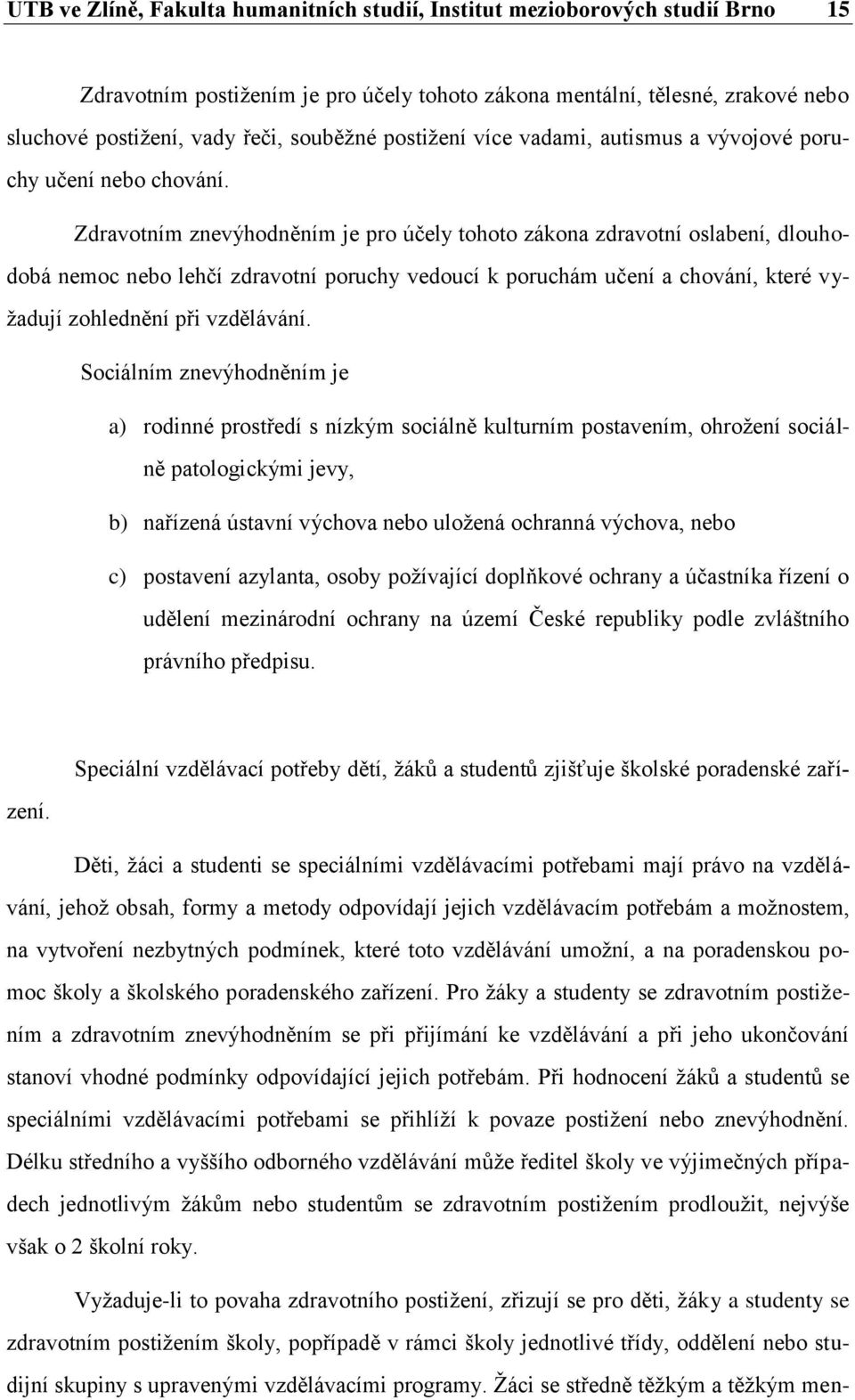 UTB ve Zlíně, Fakulta humanitních studií, Institut mezioborových studií Brno 15

Zdravotním postižením je pro účely tohoto zákona mentální, tělesné, zrakové nebo sluchové postižení, vady řeči, souběžné postižení více vadami, autismus a vývojové poruchy učení nebo chování.

Zdravotním znevýhodněním je pro účely tohoto zákona zdravotní oslabení, dlouhodobá nemoc nebo lehčí zdravotní poruchy vedoucí k poruchám učení a chování, které vyžadují zohlednění při vzdělávání.

Sociálním znevýhodněním je

a) rodinné prostředí s nízkým sociálně kulturním postavením, ohrožení sociálně patologickými jevy,

b) nařízená ústavní výchova nebo uložená ochranná výchova, nebo

c) postavení azylanta, osoby požívající doplňkové ochrany a účastníka řízení o udělení mezinárodní ochrany na území České republiky podle zvláštního právního předpisu.

Speciální vzdělávací potřeby dětí, žáků a studentů zjišťuje školské poradenské zařízení.

Děti, žáci a studenti se speciálními vzdělávacími potřebami mají právo na vzdělávání, jehož obsah, formy a metody odpovídají jejich vzdělávacím potřebám a možnostem, na vytvoření nezbytných podmínek, které toto vzdělávání umožní, a na poradenskou pomoc školy a školského poradenského zařízení. Pro žáky a studenty se zdravotním postižením a zdravotním znevýhodněním se při přijímání ke vzdělávání a při jeho ukončování stanoví vhodné podmínky odpovídající jejich potřebám. Při hodnocení žáků a studentů se speciálními vzdělávacími potřebami se přihlíží k povaze postižení nebo znevýhodnění. Délku středního a vyššího odborného vzdělávání může ředitel školy ve výjimečných případech jednotlivým žákům nebo studentům se zdravotním postižením prodloužit, nejvýše však o 2 školní roky.

Vyžaduje-li to povaha zdravotního postižení, zřizují se pro děti, žáky a studenty se zdravotním postižením školy, popřípadě v rámci školy jednotlivé třídy, oddělení nebo studijní skupiny s upravenými vzdělávacími programy. Žáci se středně těžkým a těžkým men-